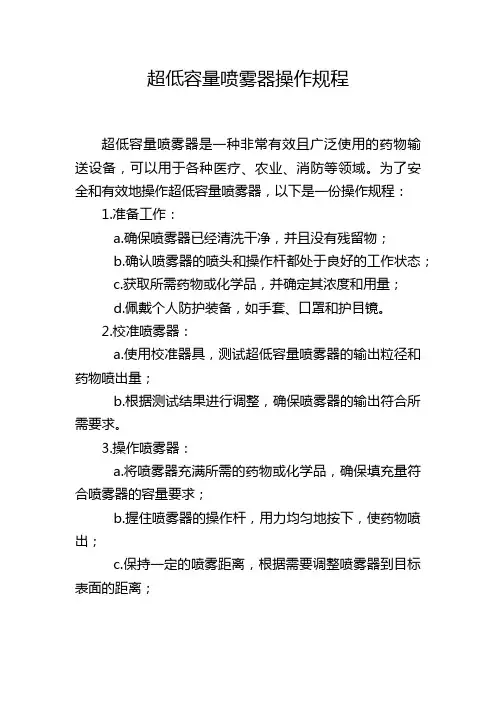 超低容量喷雾器操作规程

超低容量喷雾器是一种非常有效且广泛使用的药物输送设备，可以用于各种医疗、农业、消防等领域。为了安全和有效地操作超低容量喷雾器，以下是一份操作规程：

1.准备工作：

a.确保喷雾器已经清洗干净，并且没有残留物；

b.确认喷雾器的喷头和操作杆都处于良好的工作状态；

c.获取所需药物或化学品，并确定其浓度和用量；

d.佩戴个人防护装备，如手套、口罩和护目镜。

2.校准喷雾器：

a.使用校准器具，测试超低容量喷雾器的输出粒径和药物喷出量；

b.根据测试结果进行调整，确保喷雾器的输出符合所需要求。

3.操作喷雾器：

a.将喷雾器充满所需的药物或化学品，确保填充量符合喷雾器的容量要求；

b.握住喷雾器的操作杆，用力均匀地按下，使药物喷出；

c.保持一定的喷雾距离，根据需要调整喷雾器到目标表面的距离；